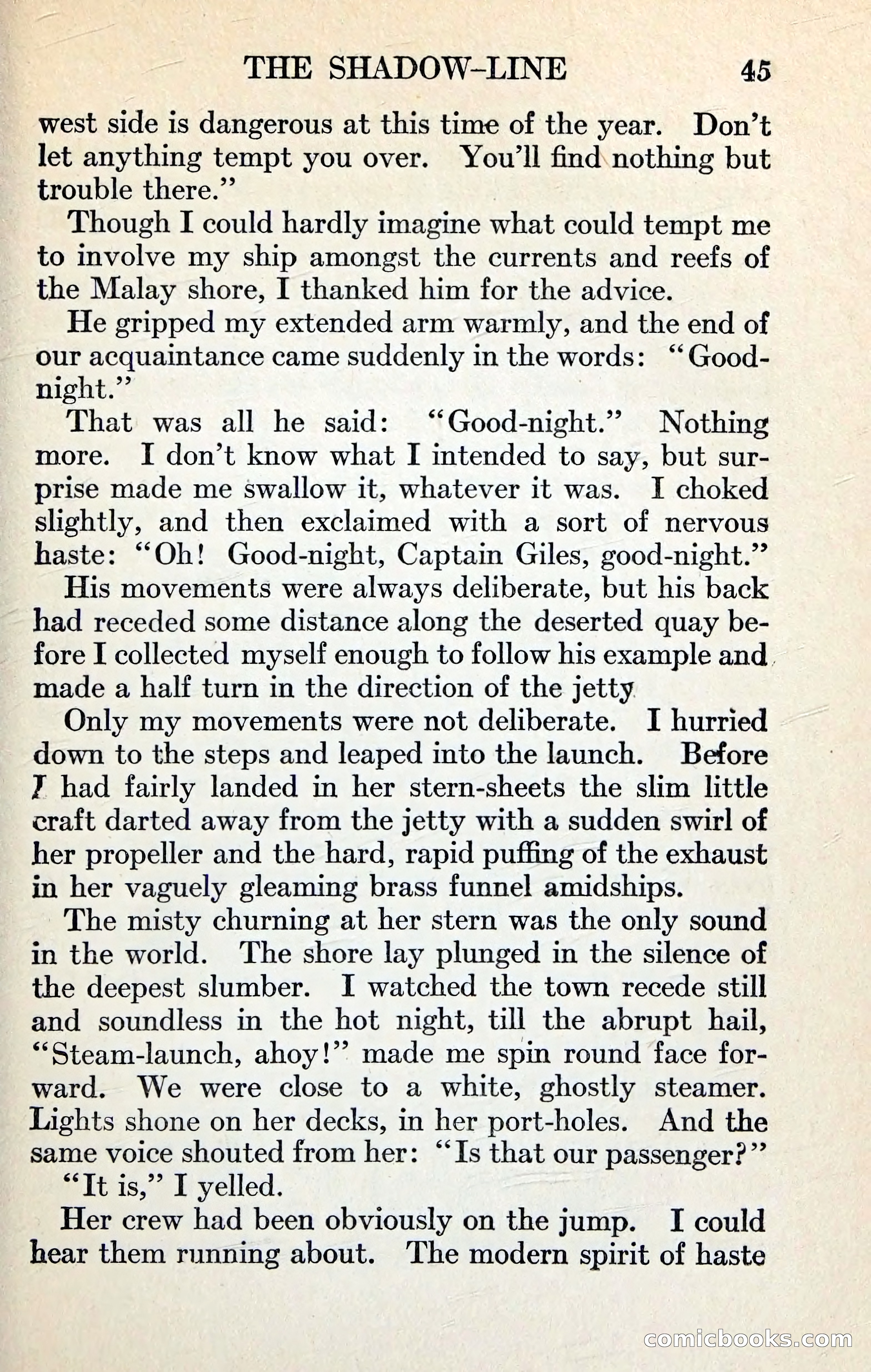 THE SHADOW-LINE 45

west side is dangerous at this time of the year. Don't let anything tempt you over. You'll find nothing but trouble there."

Though I could hardly imagine what could tempt me to involve my ship amongst the currents and reefs of the Malay shore, I thanked him for the advice.

He gripped my extended arm warmly, and the end of our acquaintance came suddenly in the words: "Good-night."

That was all he said: "Good-night." Nothing more. I don't know what I intended to say, but surprise made me swallow it, whatever it was. I choked slightly, and then exclaimed with a sort of nervous haste: "Oh! Good-night, Captain Giles, good-night."

His movements were always deliberate, but his back had receded some distance along the deserted quay before I collected myself enough to follow his example and made a half turn in the direction of the jetty

Only my movements were not deliberate. I hurried down to the steps and leaped into the launch. Before I had fairly landed in her stern-sheets the slim little craft darted away from the jetty with a sudden swirl of her propeller and the hard, rapid puffing of the exhaust in her vaguely gleaming brass funnel amidships.

The misty churning at her stern was the only sound in the world. The shore lay plunged in the silence of the deepest slumber. I watched the town recede still and soundless in the hot night, till the abrupt hail, "Steam-launch, ahoy!" made me spin round face forward. We were close to a white, ghostly steamer. Lights shone on her decks, in her port-holes. And the same voice shouted from her: "Is that our passenger?"

"It is," I yelled.

Her crew had been obviously on the jump. I could hear them running about. The modern spirit of haste

comicbooks.com